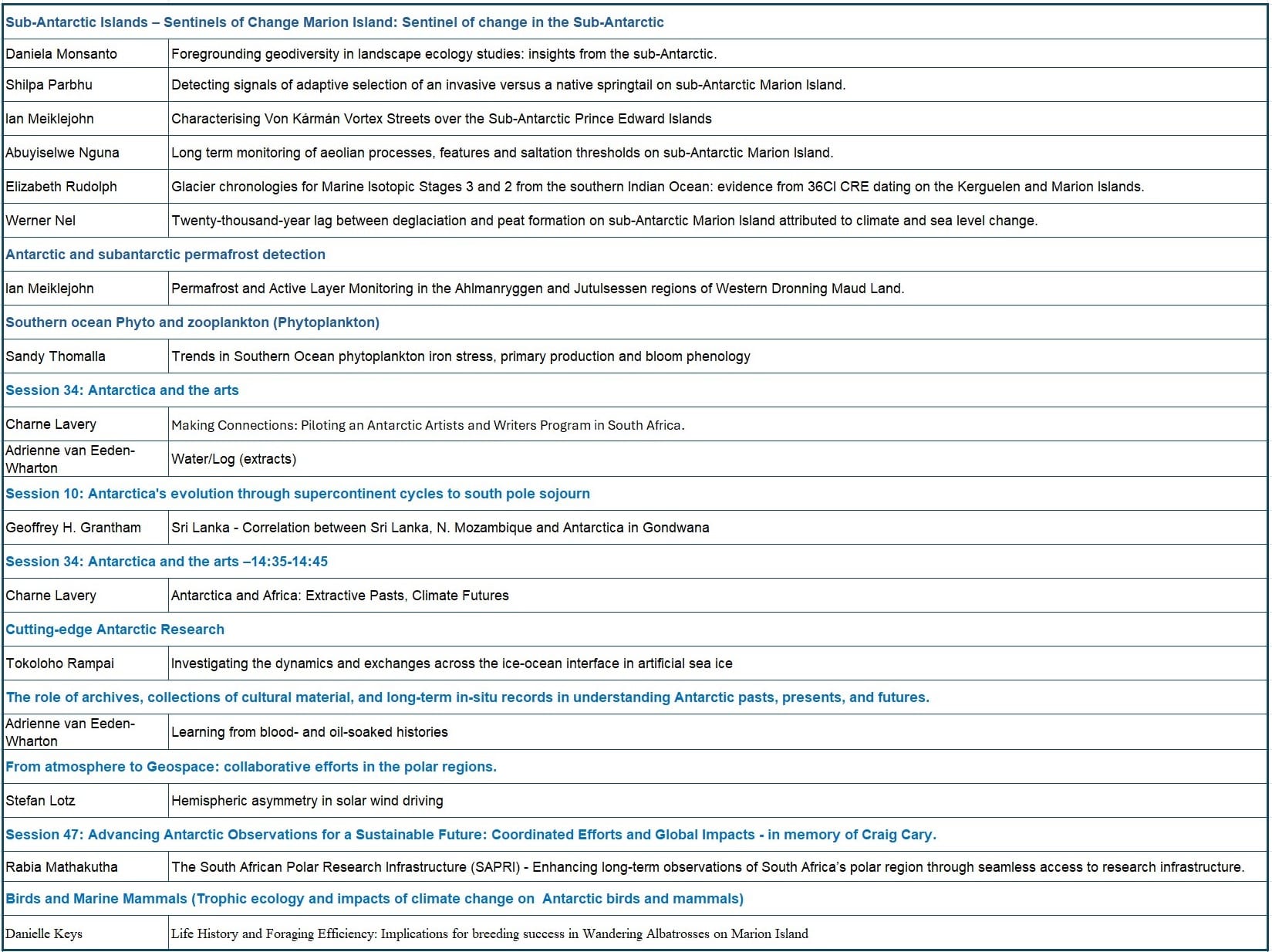 | Sub-Antarctic Islands – Sentinels of Change Marion Island: Sentinel of change in the Sub-Antarctic | |
|---|---|
| Daniela Monsanto | Foregrounding geodiversity in landscape ecology studies: insights from the sub-Antarctic. |
| Shilpa Parbhu | Detecting signals of adaptive selection of an invasive versus a native springtail on sub-Antarctic Marion Island. |
| Ian Meiklejohn | Characterising Von Kármán Vortex Streets over the Sub-Antarctic Prince Edward Islands |
| Abuyiselwe Nguna | Long term monitoring of aeolian processes, features and saltation thresholds on sub-Antarctic Marion Island. |
| Elizabeth Rudolph | Glacier chronologies for Marine Isotopic Stages 3 and 2 from the southern Indian Ocean: evidence from 36Cl CRE dating on the Kerguelen and Marion Islands. |
| Werner Nel | Twenty-thousand-year lag between deglaciation and peat formation on sub-Antarctic Marion Island attributed to climate and sea level change. |
| Antarctic and subantarctic permafrost detection | |
| Ian Meiklejohn | Permafrost and Active Layer Monitoring in the Ahlmanryggen and Jutulsessen regions of Western Dronning Maud Land. |
| Southern ocean Phyto and zooplankton (Phytoplankton) | |
| Sandy Thomalla | Trends in Southern Ocean phytoplankton iron stress, primary production and bloom phenology |
| Session 34: Antarctica and the arts | |
| Charne Lavery | Making Connections: Piloting an Antarctic Artists and Writers Program in South Africa. |
| Adrienne van Eeden-Wharton | Water/Log (extracts) |
| Session 10: Antarctica's evolution through supercontinent cycles to south pole sojourn | |
| Geoffrey H. Grantham | Sri Lanka - Correlation between Sri Lanka, N. Mozambique and Antarctica in Gondwana |
| Session 34: Antarctica and the arts –14:35-14:45 | |
| Charne Lavery | Antarctica and Africa: Extractive Pasts, Climate Futures |
| Cutting-edge Antarctic Research | |
| Tokoloho Rampai | Investigating the dynamics and exchanges across the ice-ocean interface in artificial sea ice |
| The role of archives, collections of cultural material, and long-term in-situ records in understanding Antarctic pasts, presents, and futures. | |
| Adrienne van Eeden-Wharton | Learning from blood- and oil-soaked histories |
| From atmosphere to Geospace: collaborative efforts in the polar regions. | |
| Stefan Lotz | Hemispheric asymmetry in solar wind driving |
| Session 47: Advancing Antarctic Observations for a Sustainable Future: Coordinated Efforts and Global Impacts - in memory of Craig Cary. | |
| Rabia Mathakutha | The South African Polar Research Infrastructure (SAPRI) - Enhancing long-term observations of South Africa's polar region through seamless access to research infrastructure. |
| Birds and Marine Mammals (Trophic ecology and impacts of climate change on Antarctic birds and mammals) | |
| Danielle Keys | Life History and Foraging Efficiency: Implications for breeding success in Wandering Albatrosses on Marion Island |